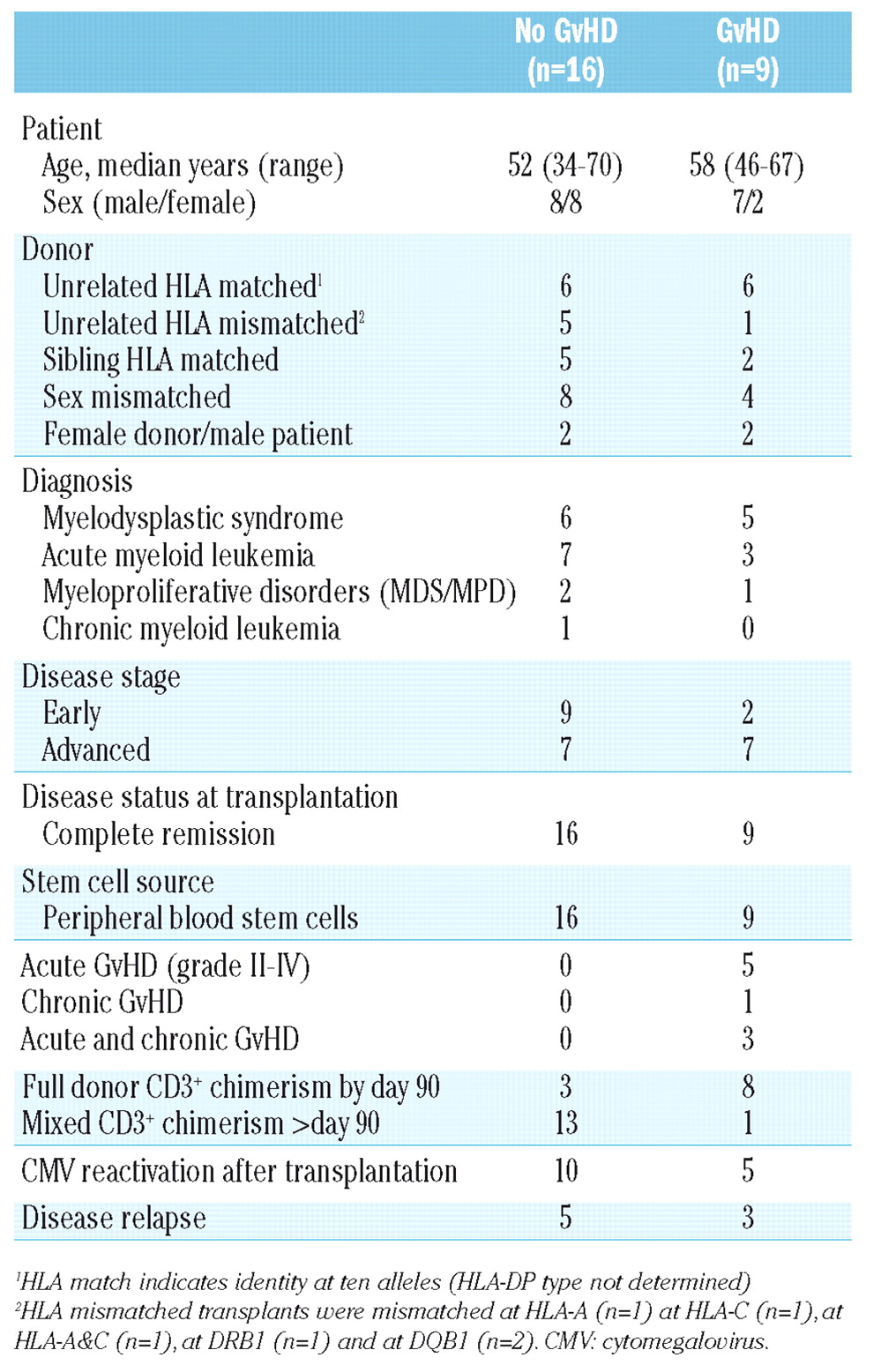 | | No GvHD (n=16) | GvHD (n=9) |
|---|---|---|
| Patient | | |
| Age, median years (range) | 52 (34-70) | 58 (46-67) |
| Sex (male/female) | 8/8 | 7/2 |
| Donor | | |
| Unrelated HLA matched$^1$ | 6 | 6 |
| Unrelated HLA mismatched$^2$ | 5 | 1 |
| Sibling HLA matched | 5 | 2 |
| Sex mismatched | 8 | 4 |
| Female donor/male patient | 2 | 2 |
| Diagnosis | | |
| Myelodysplastic syndrome | 6 | 5 |
| Acute myeloid leukemia | 7 | 3 |
| Myeloproliferative disorders (MDS/MPD) | 2 | 1 |
| Chronic myeloid leukemia | 1 | 0 |
| Disease stage | | |
| Early | 9 | 2 |
| Advanced | 7 | 7 |
| Disease status at transplantation | | |
| Complete remission | 16 | 9 |
| Stem cell source | | |
| Peripheral blood stem cells | 16 | 9 |
| Acute GvHD (grade II-IV) | 0 | 5 |
| Chronic GvHD | 0 | 1 |
| Acute and chronic GvHD | 0 | 3 |
| Full donor CD3$^+$ chimerism by day 90 | 3 | 8 |
| Mixed CD3$^+$ chimerism >day 90 | 13 | 1 |
| CMV reactivation after transplantation | 10 | 5 |
| Disease relapse | 5 | 3 |

$^1$HLA match indicates identity at ten alleles (HLA-DP type not determined)
$^2$HLA mismatched transplants were mismatched at HLA-A (n=1) at HLA-C (n=1), at HLA-A&C (n=1), at DRB1 (n=1) and at DQB1 (n=2). CMV: cytomegalovirus.